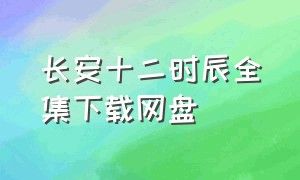 长安十二时辰全集下载网盘